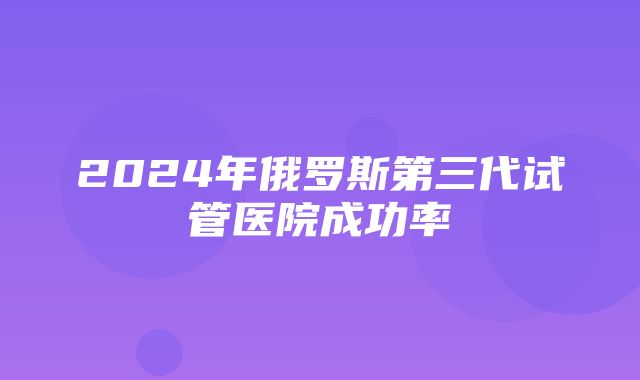 2024年俄罗斯第三代试管医院成功率